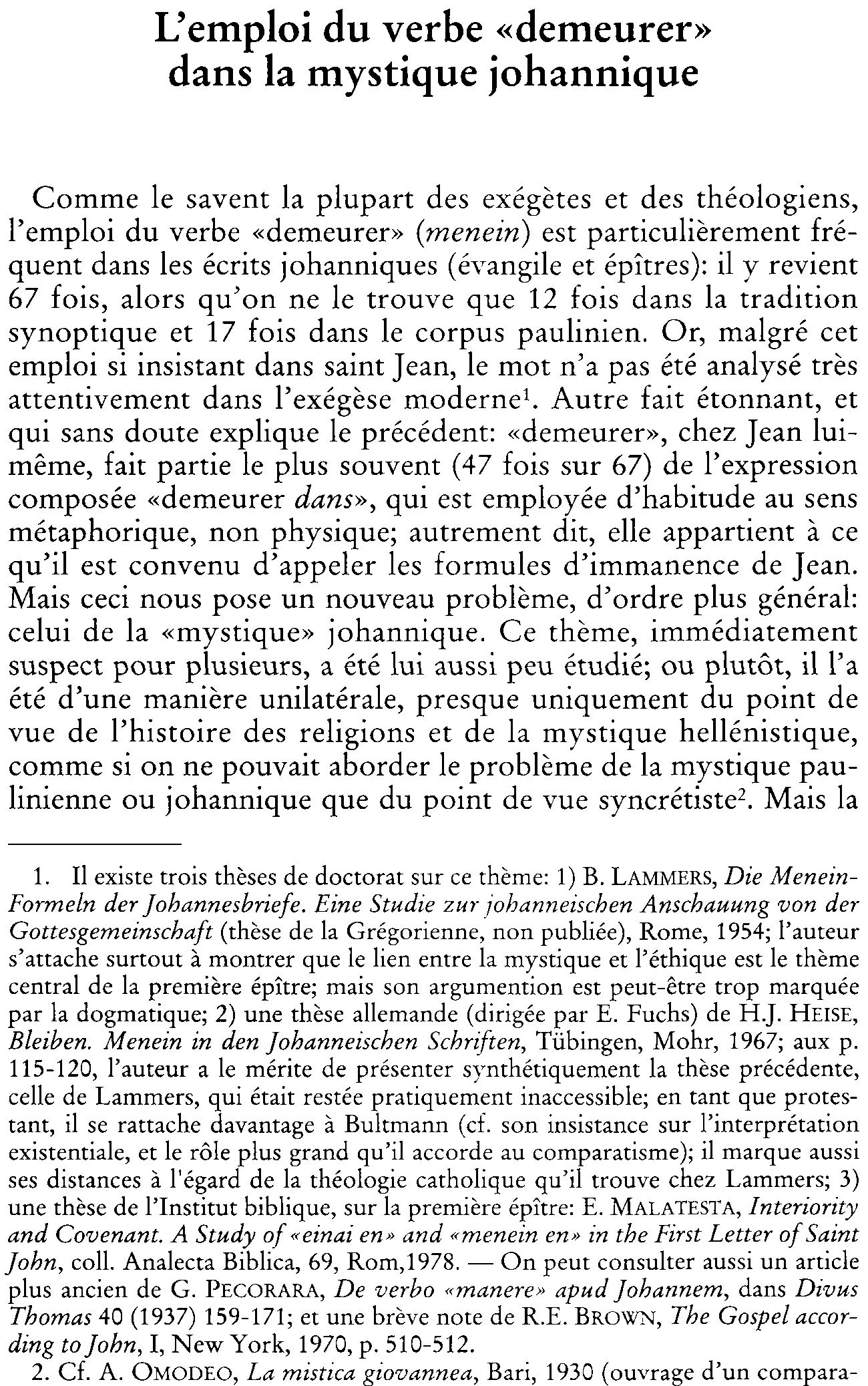 L'emploi du verbe «demeurer» dans la mystique johannique

Comme le savent la plupart des exégètes et des théologiens, l'emploi du verbe «demeurer» (menein) est particulièrement fréquent dans les écrits johanniques (évangile et épîtres): il y revient 67 fois, alors qu'on ne le trouve que 12 fois dans la tradition synoptique et 17 fois dans le corpus paulinien. Or, malgré cet emploi si insistant dans saint Jean, le mot n'a pas été analysé très attentivement dans l'exégèse moderne$^{1}$. Autre fait étonnant, et qui sans doute explique le précédent: «demeurer», chez Jean lui-même, fait partie le plus souvent (47 fois sur 67) de l'expression composée «demeurer dans», qui est employée d'habitude au sens métaphorique, non physique; autrement dit, elle appartient à ce qu'il est convenu d'appeler les formules d'immanence de Jean. Mais ceci nous pose un nouveau problème, d'ordre plus général: celui de la «mystique» johannique. Ce thème, immédiatement suspect pour plusieurs, a été lui aussi peu étudié; ou plutôt, il l'a été d'une manière unilatérale, presque uniquement du point de vue de l'histoire des religions et de la mystique hellénistique, comme si on ne pouvait aborder le problème de la mystique paulinienne ou johannique que du point de vue syncrétiste$^{2}$. Mais la

1. Il existe trois thèses de doctorat sur ce thème: 1) B. LAMMERS, Die Menein-Formeln der Johannesbriefe. Eine Studie zur johanneischen Anschauung von der Gottesgemeinschaft (thèse de la Grégorienne, non publiée), Rome, 1954; l'auteur s'attache surtout à montrer que le lien entre la mystique et l'éthique est le thème central de la première épître; mais son argumention est peut-être trop marquée par la dogmatique; 2) une thèse allemande (dirigée par E. Fuchs) de H.J. HEISE, Bleiben. Menein in den Johanneischen Schriften, Tübingen, Mohr, 1967; aux p. 115-120, l'auteur a le mérite de présenter synthétiquement la thèse précédente, celle de Lammers, qui était restée pratiquement inaccessible; en tant que protestant, il se rattache davantage à Bultmann (cf. son insistance sur l'interprétation existentiale, et le rôle plus grand qu'il accorde au comparatisme); il marque aussi ses distances à l'égard de la théologie catholique qu'il trouve chez Lammers; 3) une thèse de l'Institut biblique, sur la première épître: E. MALATESTA, Interiority and Covenant. A Study of «einai en» and «menein en» in the First Letter of Saint John, coll. Analecta Biblica, 69, Rom,1978. — On peut consulter aussi un article plus ancien de G. PECORARA, De verbo «manere» apud Johannem, dans Divus Thomas 40 (1937) 159-171; et une brève note de R.E. BROWN, The Gospel according to John, I, New York, 1970, p. 510-512.

2. Cf. A. OMODEO, La mistica giovannea, Bari, 1930 (ouvrage d'un compara-